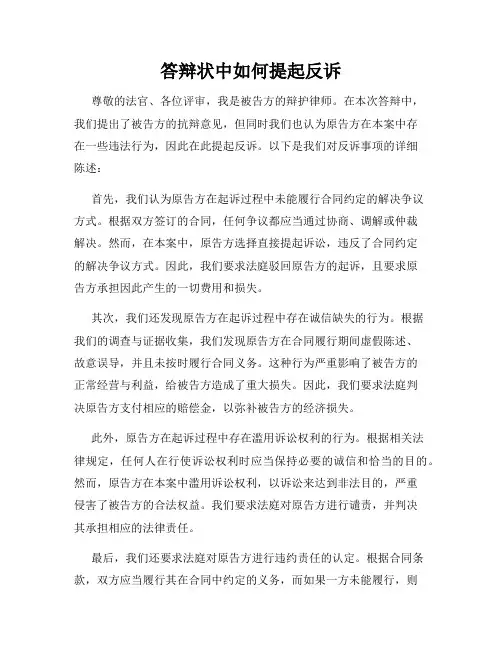 答辩状中如何提起反诉

尊敬的法官、各位评审，我是被告方的辩护律师。在本次答辩中，我们提出了被告方的抗辩意见，但同时我们也认为原告方在本案中存在一些违法行为，因此在此提起反诉。以下是我们对反诉事项的详细陈述：

首先，我们认为原告方在起诉过程中未能履行合同约定的解决争议方式。根据双方签订的合同，任何争议都应当通过协商、调解或仲裁解决。然而，在本案中，原告方选择直接提起诉讼，违反了合同约定的解决争议方式。因此，我们要求法庭驳回原告方的起诉，且要求原告方承担因此产生的一切费用和损失。

其次，我们还发现原告方在起诉过程中存在诚信缺失的行为。根据我们的调查与证据收集，我们发现原告方在合同履行期间虚假陈述、故意误导，并且未按时履行合同义务。这种行为严重影响了被告方的正常经营与利益，给被告方造成了重大损失。因此，我们要求法庭判决原告方支付相应的赔偿金，以弥补被告方的经济损失。

此外，原告方在起诉过程中存在滥用诉讼权利的行为。根据相关法律规定，任何人在行使诉讼权利时应当保持必要的诚信和恰当的目的。然而，原告方在本案中滥用诉讼权利，以诉讼来达到非法目的，严重侵害了被告方的合法权益。我们要求法庭对原告方进行谴责，并判决其承担相应的法律责任。

最后，我们还要求法庭对原告方进行违约责任的认定。根据合同条款，双方应当履行其在合同中约定的义务，而如果一方未能履行，则